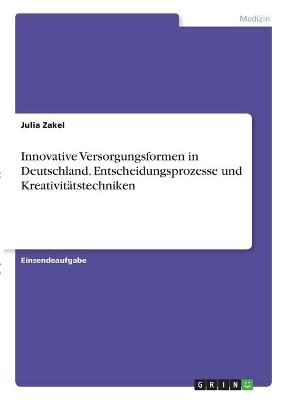 Medizin

Julia Zakel

Innovative Versorgungsformen in Deutschland. Entscheidungsprozesse und Kreativitätstechniken

Einsendeaufgabe

GRIN